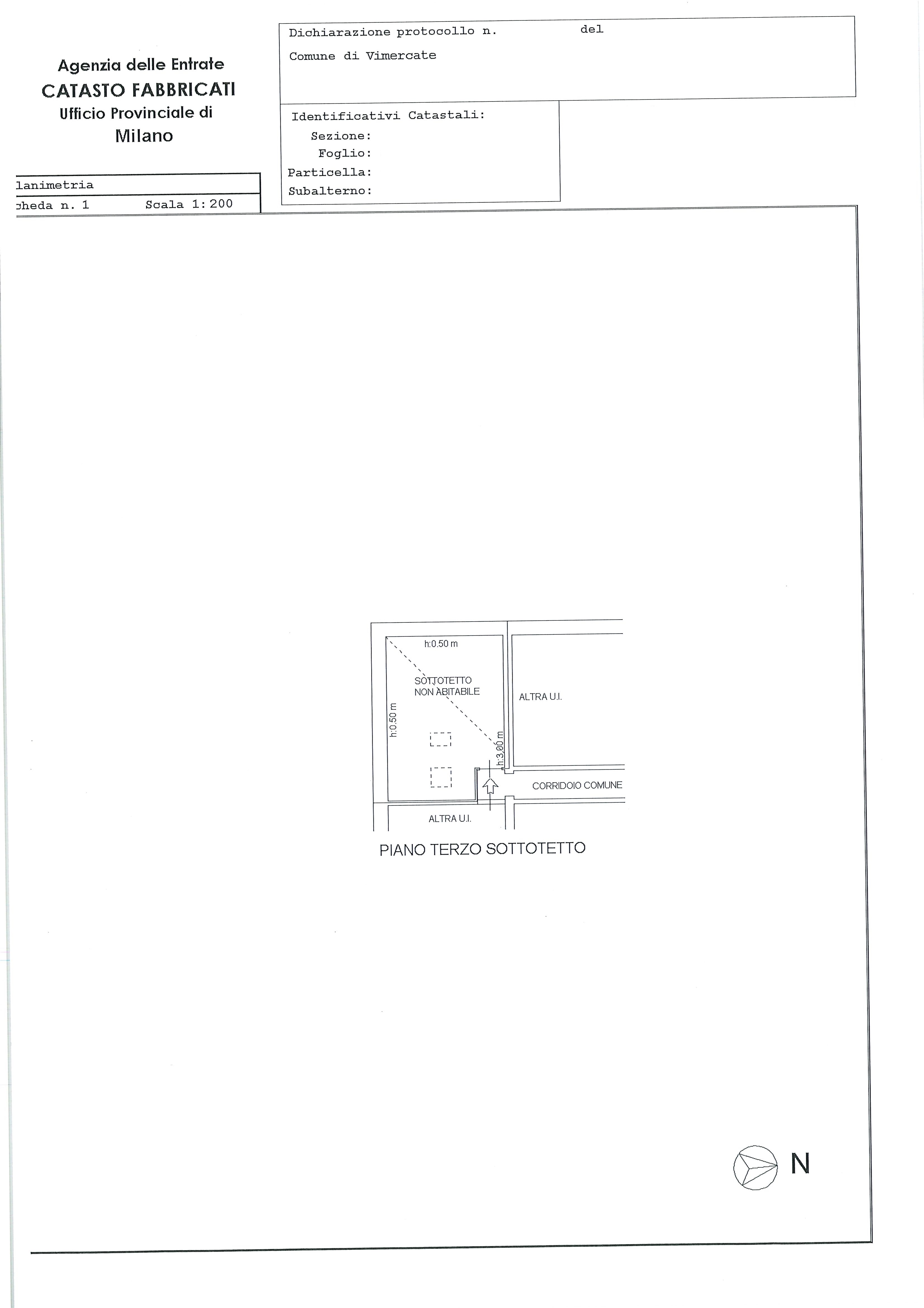 Agenzia delle Entrate
CATASTO FABBRICATI
Ufficio Provinciale di
Milano

Dichiarazione protocollo n. del

Comune di Vimercate

Identificativi Catastali:
Sezione:
Foglio:
Particella:
Subalterno:

lanimetria
cheda n. 1 Scala 1:200

h:0.50 m

SOTTOTETTO
NON ABITABILE

h:0.50 m

h:3.00 m

ALTRA U.I.

CORRIDOIO COMUNE

ALTRA U.I.

PIANO TERZO SOTTOTETTO

N